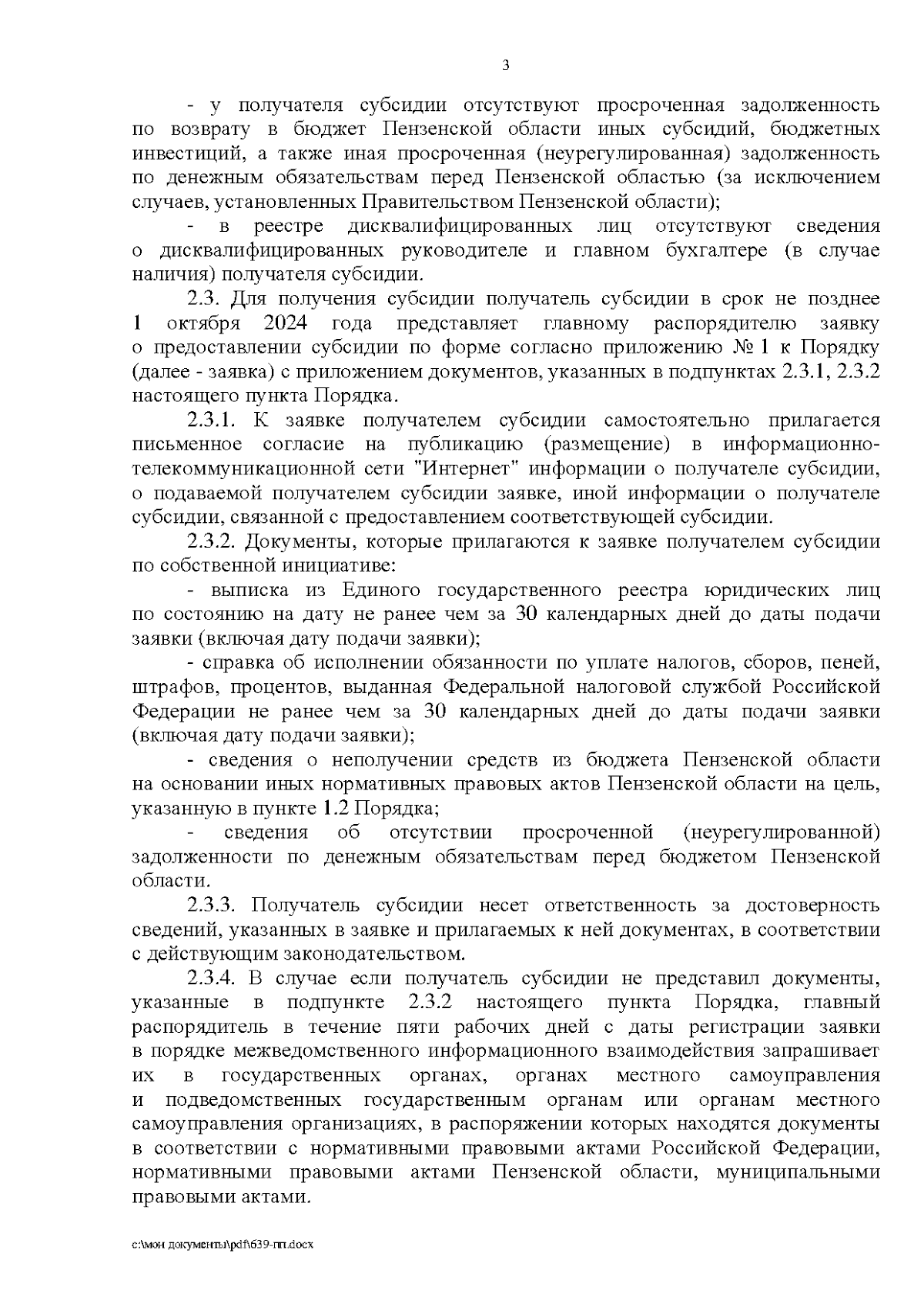 3

- у получателя субсидии отсутствуют просроченная задолженность по возврату в бюджет Пензенской области иных субсидий, бюджетных инвестиций, а также иная просроченная (неурегулированная) задолженность по денежным обязательствам перед Пензенской областью (за исключением случаев, установленных Правительством Пензенской области);

- в реестре дисквалифицированных лиц отсутствуют сведения о дисквалифицированных руководителе и главном бухгалтере (в случае наличия) получателя субсидии.

2.3. Для получения субсидии получатель субсидии в срок не позднее 1 октября 2024 года представляет главному распорядителю заявку о предоставлении субсидии по форме согласно приложению № 1 к Порядку (далее - заявка) с приложением документов, указанных в подпунктах 2.3.1, 2.3.2 настоящего пункта Порядка.

2.3.1. К заявке получателем субсидии самостоятельно прилагается письменное согласие на публикацию (размещение) в информационно-телекоммуникационной сети "Интернет" информации о получателе субсидии, о подаваемой получателем субсидии заявке, иной информации о получателе субсидии, связанной с предоставлением соответствующей субсидии.

2.3.2. Документы, которые прилагаются к заявке получателем субсидии по собственной инициативе:

- выписка из Единого государственного реестра юридических лиц по состоянию на дату не ранее чем за 30 календарных дней до даты подачи заявки (включая дату подачи заявки);

- справка об исполнении обязанности по уплате налогов, сборов, пеней, штрафов, процентов, выданная Федеральной налоговой службой Российской Федерации не ранее чем за 30 календарных дней до даты подачи заявки (включая дату подачи заявки);

- сведения о неполучении средств из бюджета Пензенской области на основании иных нормативных правовых актов Пензенской области на цель, указанную в пункте 1.2 Порядка;

- сведения об отсутствии просроченной (неурегулированной) задолженности по денежным обязательствам перед бюджетом Пензенской области.

2.3.3. Получатель субсидии несет ответственность за достоверность сведений, указанных в заявке и прилагаемых к ней документах, в соответствии с действующим законодательством.

2.3.4. В случае если получатель субсидии не представил документы, указанные в подпункте 2.3.2 настоящего пункта Порядка, главный распорядитель в течение пяти рабочих дней с даты регистрации заявки в порядке межведомственного информационного взаимодействия запрашивает их в государственных органах, органах местного самоуправления и подведомственных государственным органам или органам местного самоуправления организациях, в распоряжении которых находятся документы в соответствии с нормативными правовыми актами Российской Федерации, нормативными правовыми актами Пензенской области, муниципальными правовыми актами.

c:\мои документы\pdf\639-пп.docx